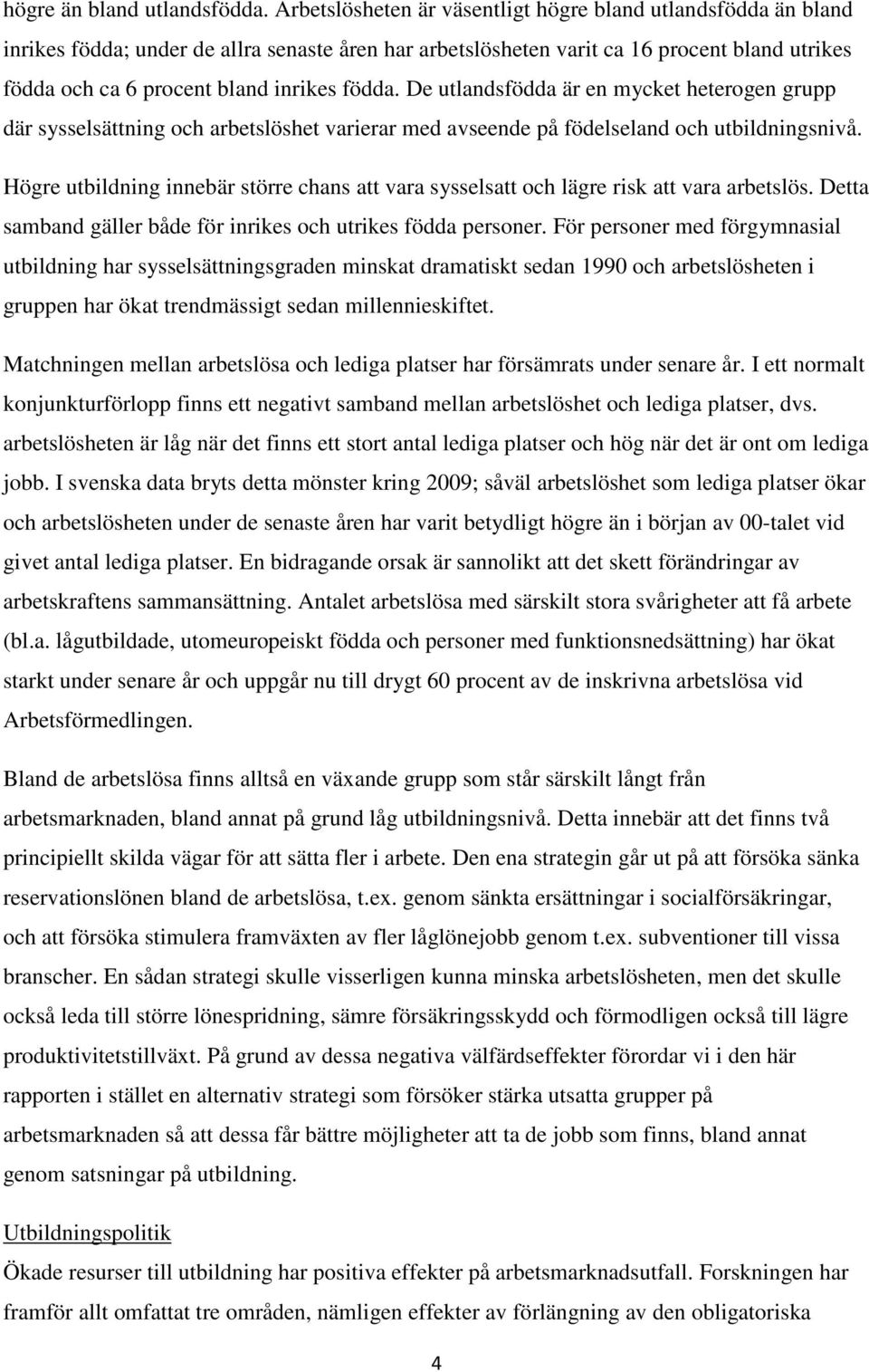 högre än bland utlandsfödda. Arbetslösheten är väsentligt högre bland utlandsfödda än bland inrikes födda; under de allra senaste åren har arbetslösheten varit ca 16 procent bland utrikes födda och ca 6 procent bland inrikes födda. De utlandsfödda är en mycket heterogen grupp där sysselsättning och arbetslöshet varierar med avseende på födelseland och utbildningsnivå.

Högre utbildning innebär större chans att vara sysselsatt och lägre risk att vara arbetslös. Detta samband gäller både för inrikes och utrikes födda personer. För personer med förgymnasial utbildning har sysselsättningsgraden minskat dramatiskt sedan 1990 och arbetslösheten i gruppen har ökat trendmässigt sedan millennieskiftet.

Matchningen mellan arbetslösa och lediga platser har försämrats under senare år. I ett normalt konjunkturförlopp finns ett negativt samband mellan arbetslöshet och lediga platser, dvs. arbetslösheten är låg när det finns ett stort antal lediga platser och hög när det är ont om lediga jobb. I svenska data bryts detta mönster kring 2009; såväl arbetslöshet som lediga platser ökar och arbetslösheten under de senaste åren har varit betydligt högre än i början av 00-talet vid givet antal lediga platser. En bidragande orsak är sannolikt att det skett förändringar av arbetskraftens sammansättning. Antalet arbetslösa med särskilt stora svårigheter att få arbete (bl.a. lågutbildade, utomeuropeiskt födda och personer med funktionsnedsättning) har ökat starkt under senare år och uppgår nu till drygt 60 procent av de inskrivna arbetslösa vid Arbetsförmedlingen.

Bland de arbetslösa finns alltså en växande grupp som står särskilt långt från arbetsmarknaden, bland annat på grund låg utbildningsnivå. Detta innebär att det finns två principiellt skilda vägar för att sätta fler i arbete. Den ena strategin går ut på att försöka sänka reservationslönen bland de arbetslösa, t.ex. genom sänkta ersättningar i socialförsäkringar, och att försöka stimulera framväxten av fler låglönejobb genom t.ex. subventioner till vissa branscher. En sådan strategi skulle visserligen kunna minska arbetslösheten, men det skulle också leda till större lönespridning, sämre försäkringsskydd och förmodligen också till lägre produktivitetstillväxt. På grund av dessa negativa välfärdseffekter förordar vi i den här rapporten i stället en alternativ strategi som försöker stärka utsatta grupper på arbetsmarknaden så att dessa får bättre möjligheter att ta de jobb som finns, bland annat genom satsningar på utbildning.

Utbildningspolitik

Ökade resurser till utbildning har positiva effekter på arbetsmarknadsutfall. Forskningen har framför allt omfattat tre områden, nämligen effekter av förlängning av den obligatoriska

4